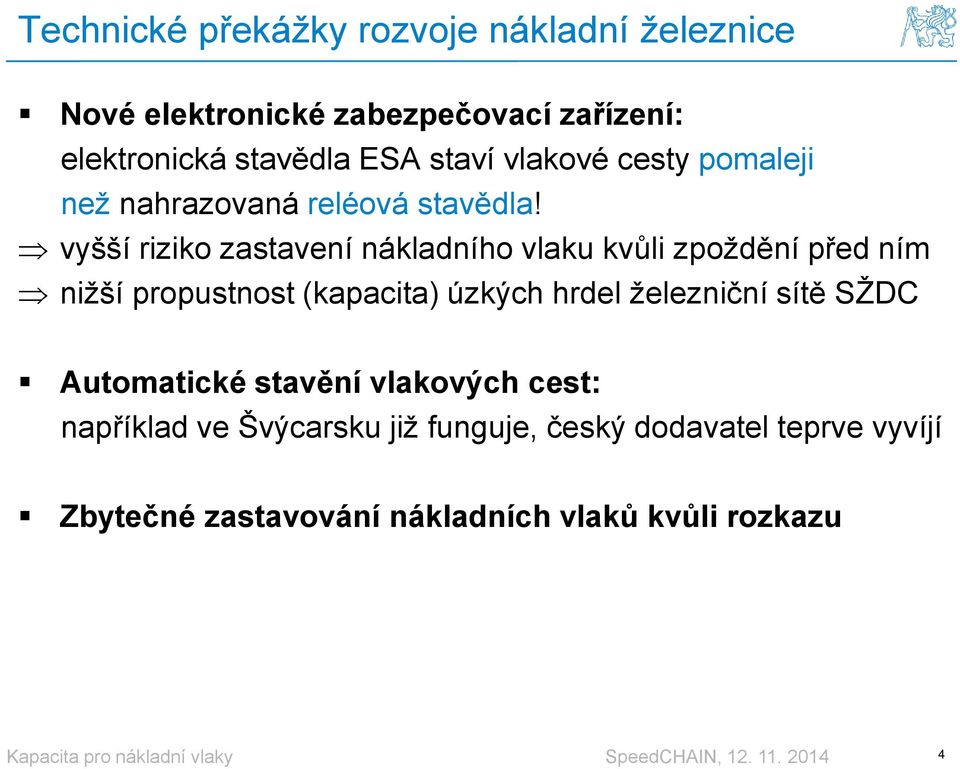 Technické překážky rozvoje nákladní železnice

▪ **Nové elektronické zabezpečovací zařízení:**
elektronická stavědla ESA staví vlakové cesty pomaleji než nahrazovaná reléová stavědla!

$\Rightarrow$ vyšší riziko zastavení nákladního vlaku kvůli zpoždění před ním

$\Rightarrow$ nižší propustnost (kapacita) úzkých hrdel železniční sítě SŽDC

▪ **Automatické stavění vlakových cest:**
například ve Švýcarsku již funguje, český dodavatel teprve vyvíjí

▪ **Zbytečné zastavování nákladních vlaků kvůli rozkazu**

Kapacita pro nákladní vlaky

SpeedCHAIN, 12. 11. 2014

4